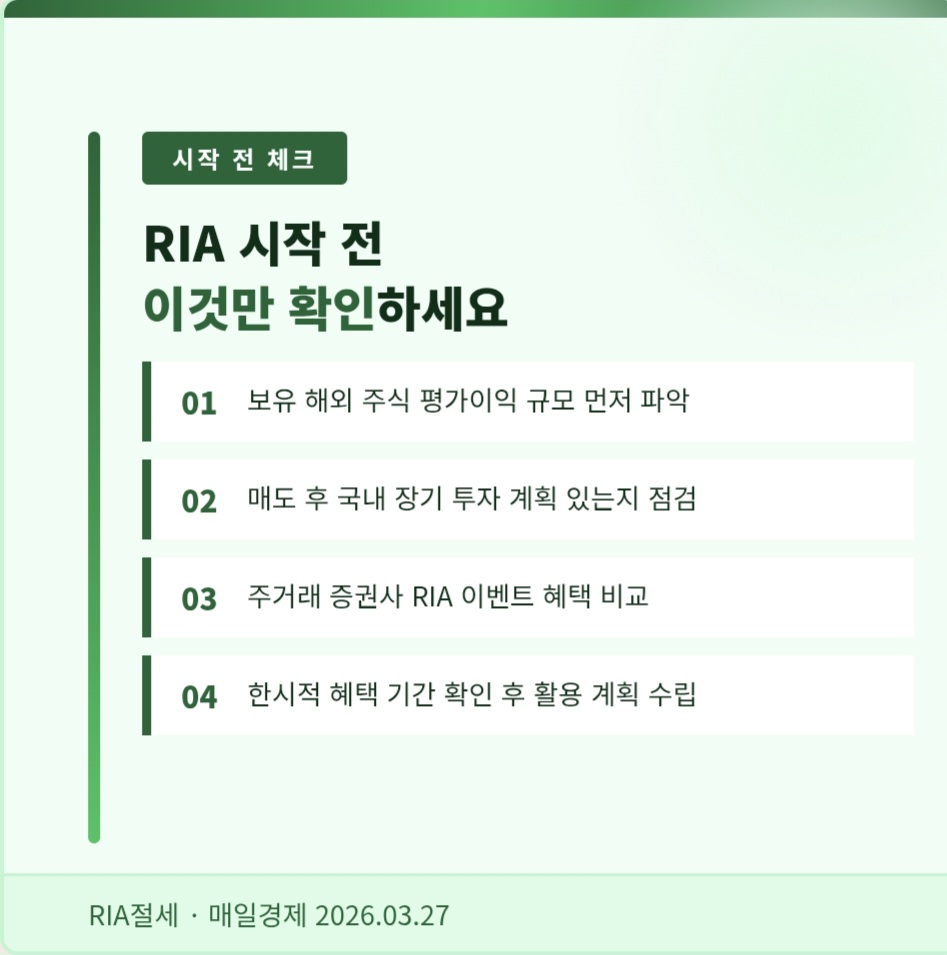 시작 전 체크

RIA 시작 전
이것만 확인하세요

01 보유 해외 주식 평가이익 규모 먼저 파악

02 매도 후 국내 장기 투자 계획 있는지 점검

03 주거래 증권사 RIA 이벤트 혜택 비교

04 한시적 혜택 기간 확인 후 활용 계획 수립

RIA절세 · 매일경제 2026.03.27